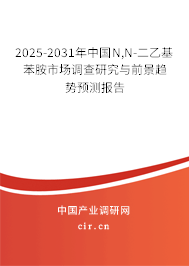 2025-2031年中国N,N-二乙基苯胺市场调查研究与前景趋势预测报告

中国产业调研网

cir.cn